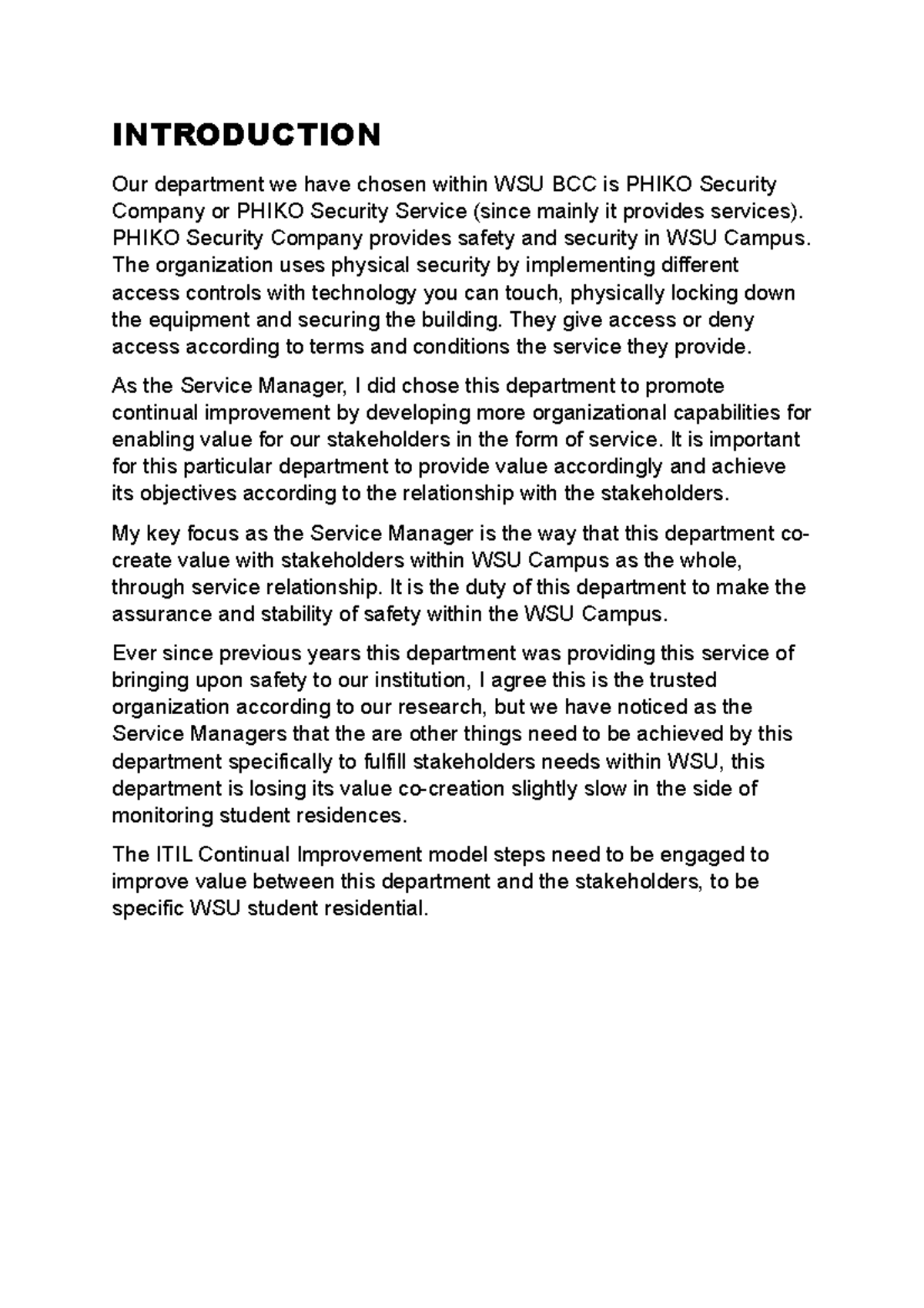 INTRODUCTION

Our department we have chosen within WSU BCC is PHIKO Security Company or PHIKO Security Service (since mainly it provides services). PHIKO Security Company provides safety and security in WSU Campus. The organization uses physical security by implementing different access controls with technology you can touch, physically locking down the equipment and securing the building. They give access or deny access according to terms and conditions the service they provide.

As the Service Manager, I did chose this department to promote continual improvement by developing more organizational capabilities for enabling value for our stakeholders in the form of service. It is important for this particular department to provide value accordingly and achieve its objectives according to the relationship with the stakeholders.

My key focus as the Service Manager is the way that this department co-create value with stakeholders within WSU Campus as the whole, through service relationship. It is the duty of this department to make the assurance and stability of safety within the WSU Campus.

Ever since previous years this department was providing this service of bringing upon safety to our institution, I agree this is the trusted organization according to our research, but we have noticed as the Service Managers that the are other things need to be achieved by this department specifically to fulfill stakeholders needs within WSU, this department is losing its value co-creation slightly slow in the side of monitoring student residences.

The ITIL Continual Improvement model steps need to be engaged to improve value between this department and the stakeholders, to be specific WSU student residential.